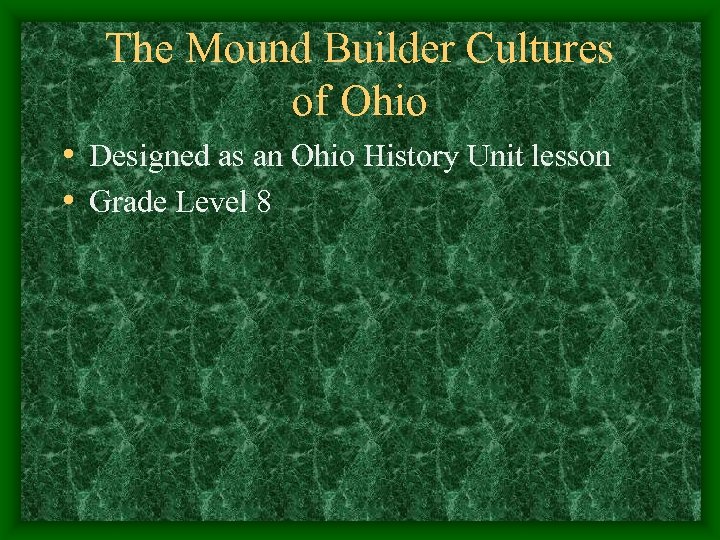 The Mound Builder Cultures of Ohio

• Designed as an Ohio History Unit lesson
• Grade Level 8